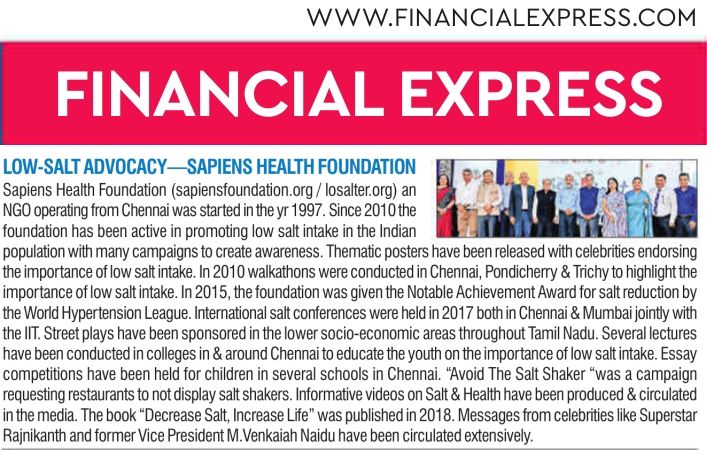 WWW.FINANCIALEXPRESS.COM

FINANCIAL EXPRESS

LOW-SALT ADVOCACY—SAPIENS HEALTH FOUNDATION

Sapiens Health Foundation (sapiensfoundation.org / losalter.org) an NGO operating from Chennai was started in the yr 1997. Since 2010 the foundation has been active in promoting low salt intake in the Indian population with many campaigns to create awareness. Thematic posters have been released with celebrities endorsing the importance of low salt intake. In 2010 walkathons were conducted in Chennai, Pondicherry & Trichy to highlight the importance of low salt intake. In 2015, the foundation was given the Notable Achievement Award for salt reduction by the World Hypertension League. International salt conferences were held in 2017 both in Chennai & Mumbai jointly with the IIT. Street plays have been sponsored in the lower socio-economic areas throughout Tamil Nadu. Several lectures have been conducted in colleges in & around Chennai to educate the youth on the importance of low salt intake. Essay competitions have been held for children in several schools in Chennai. "Avoid The Salt Shaker "was a campaign requesting restaurants to not display salt shakers. Informative videos on Salt & Health have been produced & circulated in the media. The book "Decrease Salt, Increase Life" was published in 2018. Messages from celebrities like Superstar Rajnikanth and former Vice President M.Venkaiah Naidu have been circulated extensively.